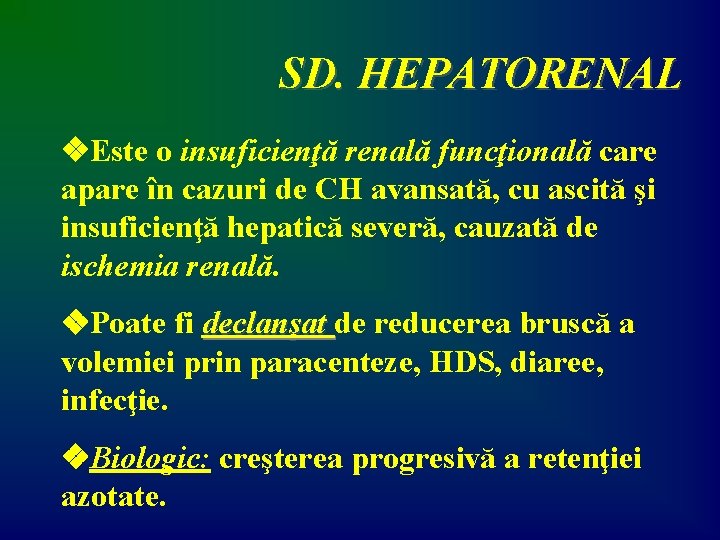 SD. HEPATORENAL

❖Este o insuficienţă renală funcţională care apare în cazuri de CH avansată, cu ascită şi insuficienţă hepatică severă, cauzată de ischemia renală.

❖Poate fi declanşat de reducerea bruscă a volemiei prin paracenteze, HDS, diaree, infecţie.

❖Biologic: creşterea progresivă a retenţiei azotate.